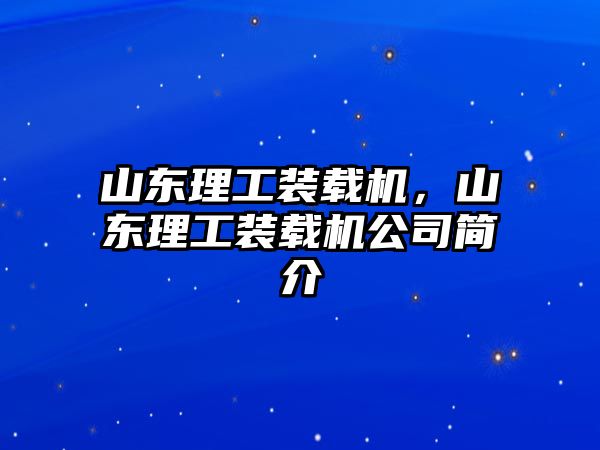 山东理工装载机，山东理工装载机公司简介